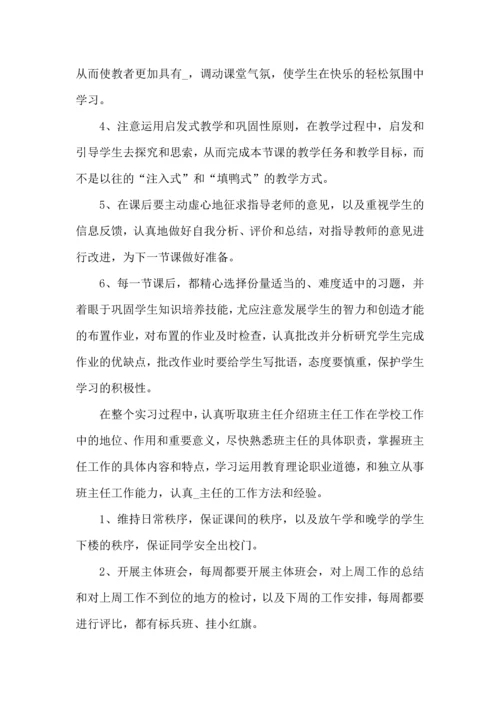 从而使教者更加具有_，调动课堂气氛，使学生在快乐的轻松氛围中学习。

4、注意运用启发式教学和巩固性原则，在教学过程中，启发和引导学生去探究和思索，从而完成本节课的教学任务和教学目标，而不是以往的“注入式”和“填鸭式”的教学方式。

5、在课后要主动虚心地征求指导老师的意见，以及重视学生的信息反馈，认真地做好自我分析、评价和总结，对指导教师的意见进行改进，为下一节课做好准备。

6、每一节课后，都精心选择份量适当的、难度适中的习题，并着眼于巩固学生知识培养技能，尤应注意发展学生的智力和创造才能的布置作业，对布置的作业及时检查，认真批改并分析研究学生完成作业的优缺点，批改作业时要给学生写批语，态度要慎重，保护学生学习的积极性。

在整个实习过程中，认真听取班主任介绍班主任工作在学校工作中的地位、作用和重要意义，尽快熟悉班主任的具体职责，掌握班主任工作的具体内容和特点，学习运用教育理论职业道德，和独立从事班主任工作能力，认真_主任的工作方法和经验。

1、维持日常秩序，保证课间的秩序，以及放午学和晚学的学生下楼的秩序，保证同学安全出校门。

2、开展主体班会，每周都要开展主体班会，对上周工作的总结和对上周工作不到位的地方的检讨，以及下周的工作安排，每周都要进行评比，都有标兵班、挂小红旗。